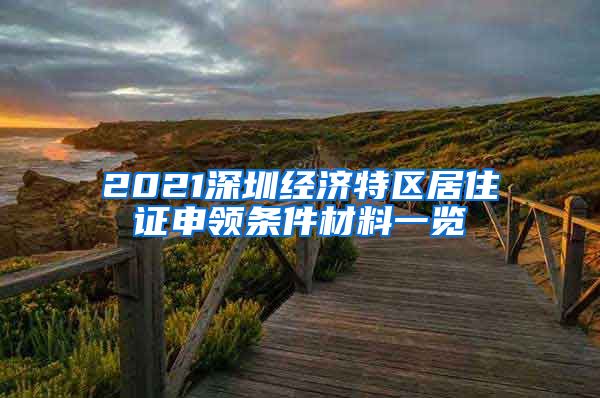 2021深圳经济特区居住证申领条件材料一览